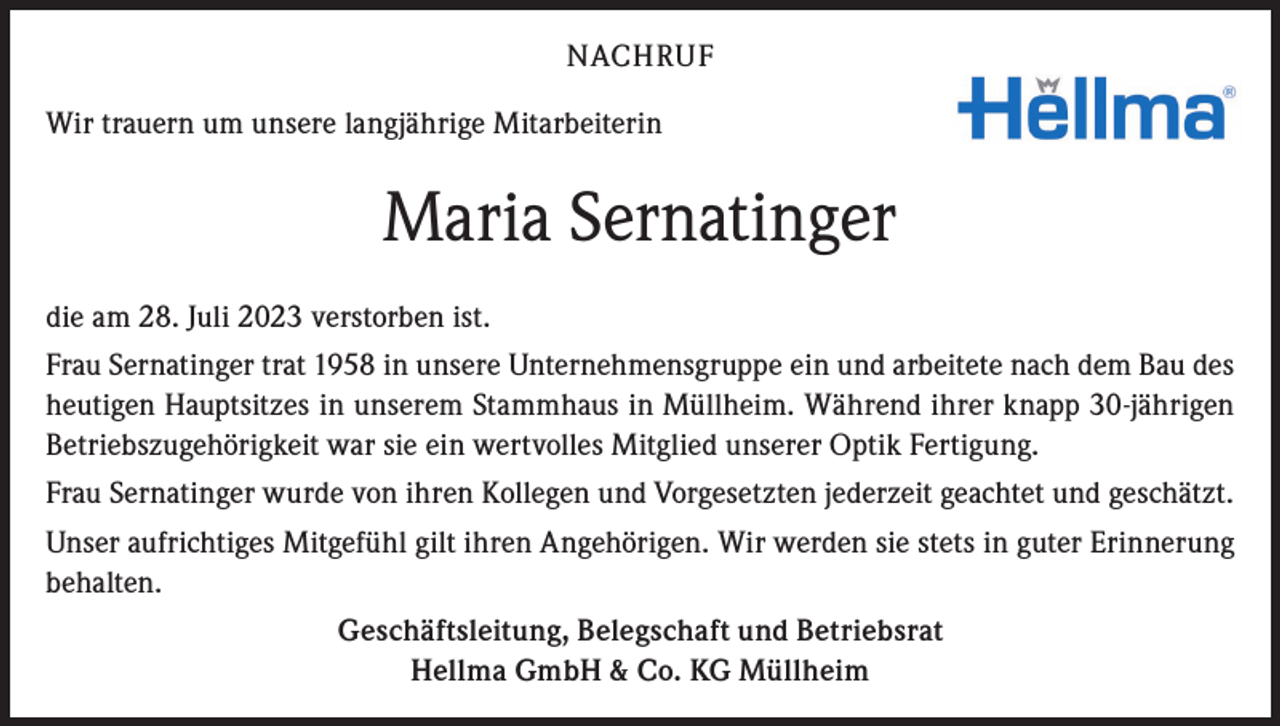 NACHRUF

Hellma®

Wir trauern um unsere langjährige Mitarbeiterin

Maria Sernatinger

die am 28. Juli 2023 verstorben ist.

Frau Sernatinger trat 1958 in unsere Unternehmensgruppe ein und arbeitete nach dem Bau des heutigen Hauptsitzes in unserem Stammhaus in Müllheim. Während ihrer knapp 30-jährigen Betriebszugehörigkeit war sie ein wertvolles Mitglied unserer Optik Fertigung.

Frau Sernatinger wurde von ihren Kollegen und Vorgesetzten jederzeit geachtet und geschätzt.

Unser aufrichtiges Mitgefühl gilt ihren Angehörigen. Wir werden sie stets in guter Erinnerung behalten.

Geschäftsleitung, Belegschaft und Betriebsrat
Hellma GmbH & Co. KG Müllheim